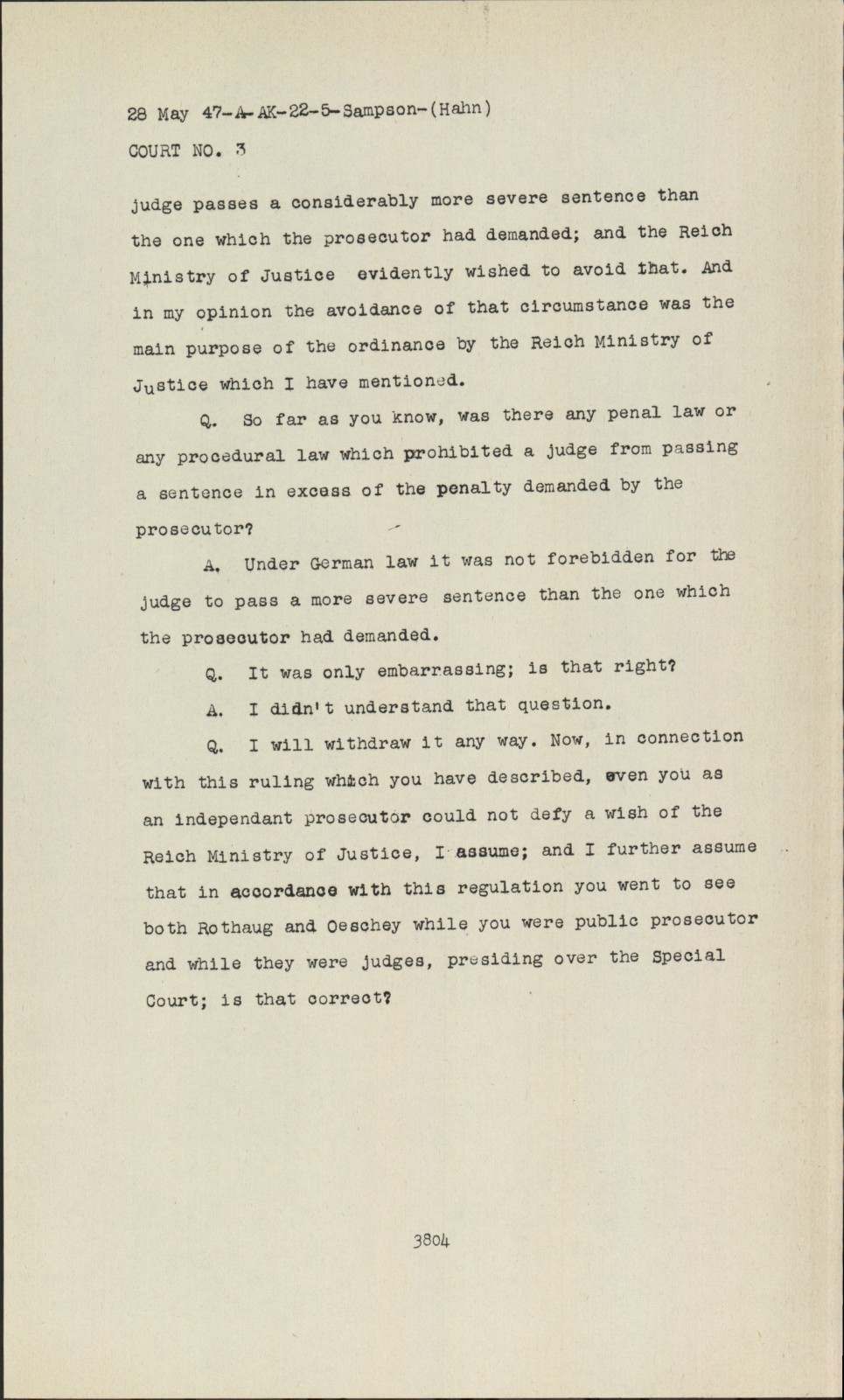 28 May 47-A-AK-22-5-Sampson-(Hahn)
COURT NO. 3

judge passes a considerably more severe sentence than the one which the prosecutor had demanded; and the Reich Ministry of Justice evidently wished to avoid that. And in my opinion the avoidance of that circumstance was the main purpose of the ordinance by the Reich Ministry of Justice which I have mentioned.

Q. So far as you know, was there any penal law or any procedural law which prohibited a judge from passing a sentence in excess of the penalty demanded by the prosecutor?

A. Under German law it was not forebidden for the judge to pass a more severe sentence than the one which the prosecutor had demanded.

Q. It was only embarrassing; is that right?

A. I didn't understand that question.

Q. I will withdraw it any way. Now, in connection with this ruling which you have described, even you as an independant prosecutor could not defy a wish of the Reich Ministry of Justice, I assume; and I further assume that in accordance with this regulation you went to see both Rothaug and Oeschey while you were public prosecutor and while they were judges, presiding over the Special Court; is that correct?

3804